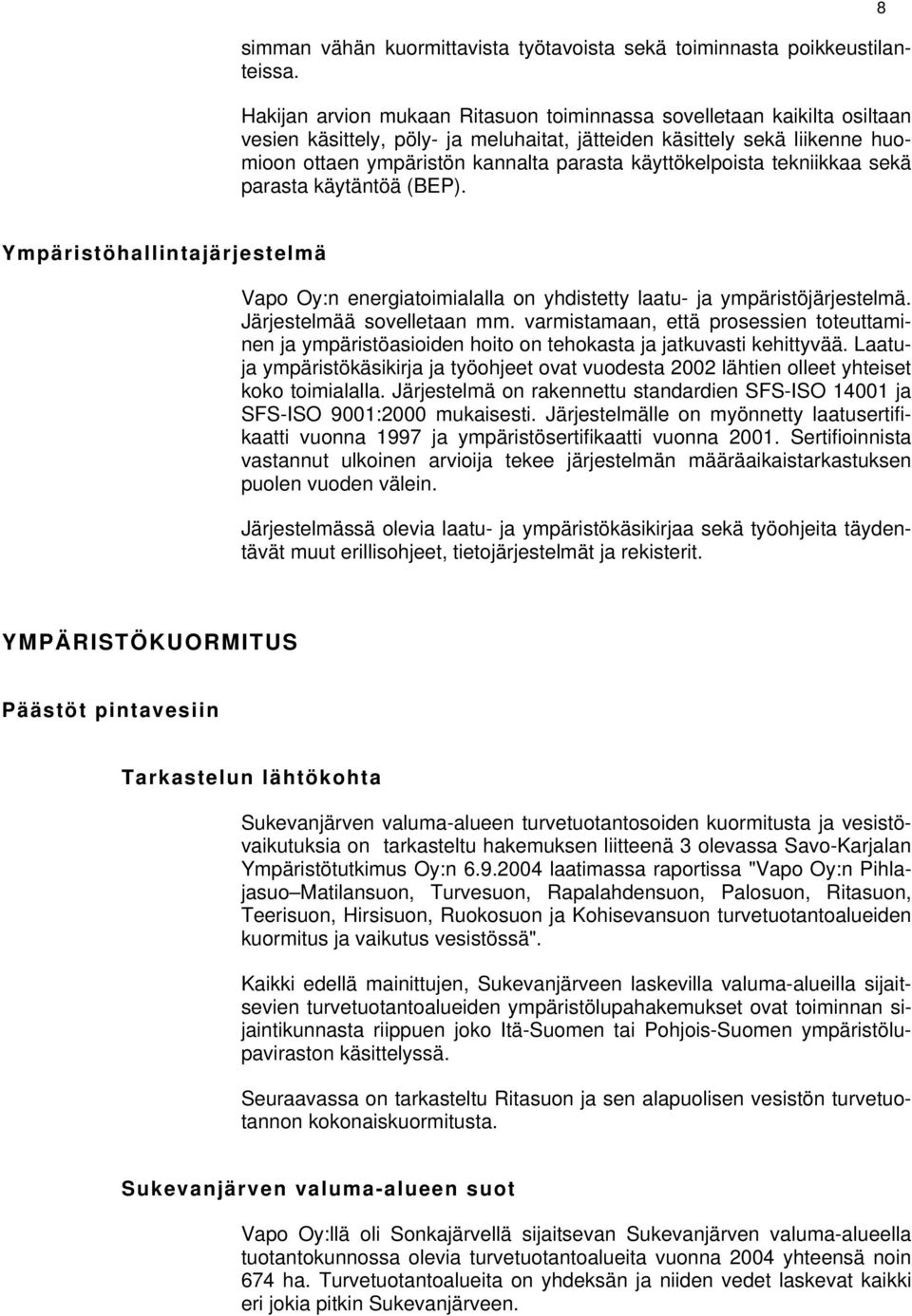 8

simman vähän kuormittavista työtavoista sekä toiminnasta poikkeustilanteissa.

Hakijan arvion mukaan Ritasuon toiminnassa sovelletaan kaikilta osiltaan vesien käsittely, pöly- ja meluhaitat, jätteiden käsittely sekä liikenne huomioon ottaen ympäristön kannalta parasta käyttökelpoista tekniikkaa sekä parasta käytäntöä (BEP).

Ympäristöhallintajärjestelmä

Vapo Oy:n energiatoimialalla on yhdistetty laatu- ja ympäristöjärjestelmä. Järjestelmää sovelletaan mm. varmistamaan, että prosessien toteuttaminen ja ympäristöasioiden hoito on tehokasta ja jatkuvasti kehittyvää. Laatu- ja ympäristökäsikirja ja työohjeet ovat vuodesta 2002 lähtien olleet yhteiset koko toimialalla. Järjestelmä on rakennettu standardien SFS-ISO 14001 ja SFS-ISO 9001:2000 mukaisesti. Järjestelmälle on myönnetty laatusertifikaatti vuonna 1997 ja ympäristösertifikaatti vuonna 2001. Sertifioinnista vastannut ulkoinen arvioija tekee järjestelmän määräaikaistarkastuksen puolen vuoden välein.

Järjestelmässä olevia laatu- ja ympäristökäsikirjaa sekä työohjeita täydentävät muut erillisohjeet, tietojärjestelmät ja rekisterit.

YMPÄRISTÖKUORMITUS

Päästöt pintavesiin

Tarkastelun lähtökohta

Sukevanjärven valuma-alueen turvetuotantosoiden kuormitusta ja vesistövaikutuksia on tarkasteltu hakemuksen liitteenä 3 olevassa Savo-Karjalan Ympäristötutkimus Oy:n 6.9.2004 laatimassa raportissa "Vapo Oy:n Pihlajasuo Matilansuon, Turvesuon, Rapalahdensuon, Palosuon, Ritasuon, Teerisuon, Hirsisuon, Ruokosuon ja Kohisevansuon turvetuotantoalueiden kuormitus ja vaikutus vesistössä".

Kaikki edellä mainittujen, Sukevanjärveen laskevilla valuma-alueilla sijaitsevien turvetuotantoalueiden ympäristölupahakemukset ovat toiminnan sijaintikunnasta riippuen joko Itä-Suomen tai Pohjois-Suomen ympäristölupaviraston käsittelyssä.

Seuraavassa on tarkasteltu Ritasuon ja sen alapuolisen vesistön turvetuotannon kokonaiskuormitusta.

Sukevanjärven valuma-alueen suot

Vapo Oy:llä oli Sonkajärvellä sijaitsevan Sukevanjärven valuma-alueella tuotantokunnossa olevia turvetuotantoalueita vuonna 2004 yhteensä noin 674 ha. Turvetuotantoalueita on yhdeksän ja niiden vedet laskevat kaikki eri jokia pitkin Sukevanjärveen.